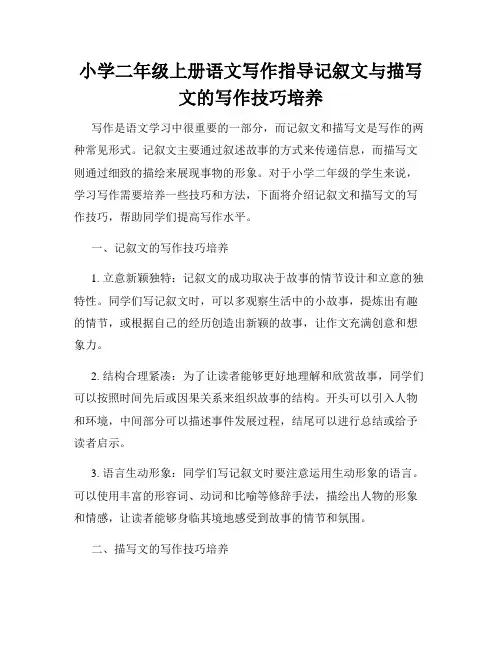 小学二年级上册语文写作指导记叙文与描写文的写作技巧培养

写作是语文学习中很重要的一部分，而记叙文和描写文是写作的两种常见形式。记叙文主要通过叙述故事的方式来传递信息，而描写文则通过细致的描绘来展现事物的形象。对于小学二年级的学生来说，学习写作需要培养一些技巧和方法，下面将介绍记叙文和描写文的写作技巧，帮助同学们提高写作水平。

一、记叙文的写作技巧培养

1. 立意新颖独特：记叙文的成功取决于故事的情节设计和立意的独特性。同学们写记叙文时，可以多观察生活中的小故事，提炼出有趣的情节，或根据自己的经历创造出新颖的故事，让作文充满创意和想象力。

2. 结构合理紧凑：为了让读者能够更好地理解和欣赏故事，同学们可以按照时间先后或因果关系来组织故事的结构。开头可以引入人物和环境，中间部分可以描述事件发展过程，结尾可以进行总结或给予读者启示。

3. 语言生动形象：同学们写记叙文时要注意运用生动形象的语言。可以使用丰富的形容词、动词和比喻等修辞手法，描绘出人物的形象和情感，让读者能够身临其境地感受到故事的情节和氛围。

二、描写文的写作技巧培养